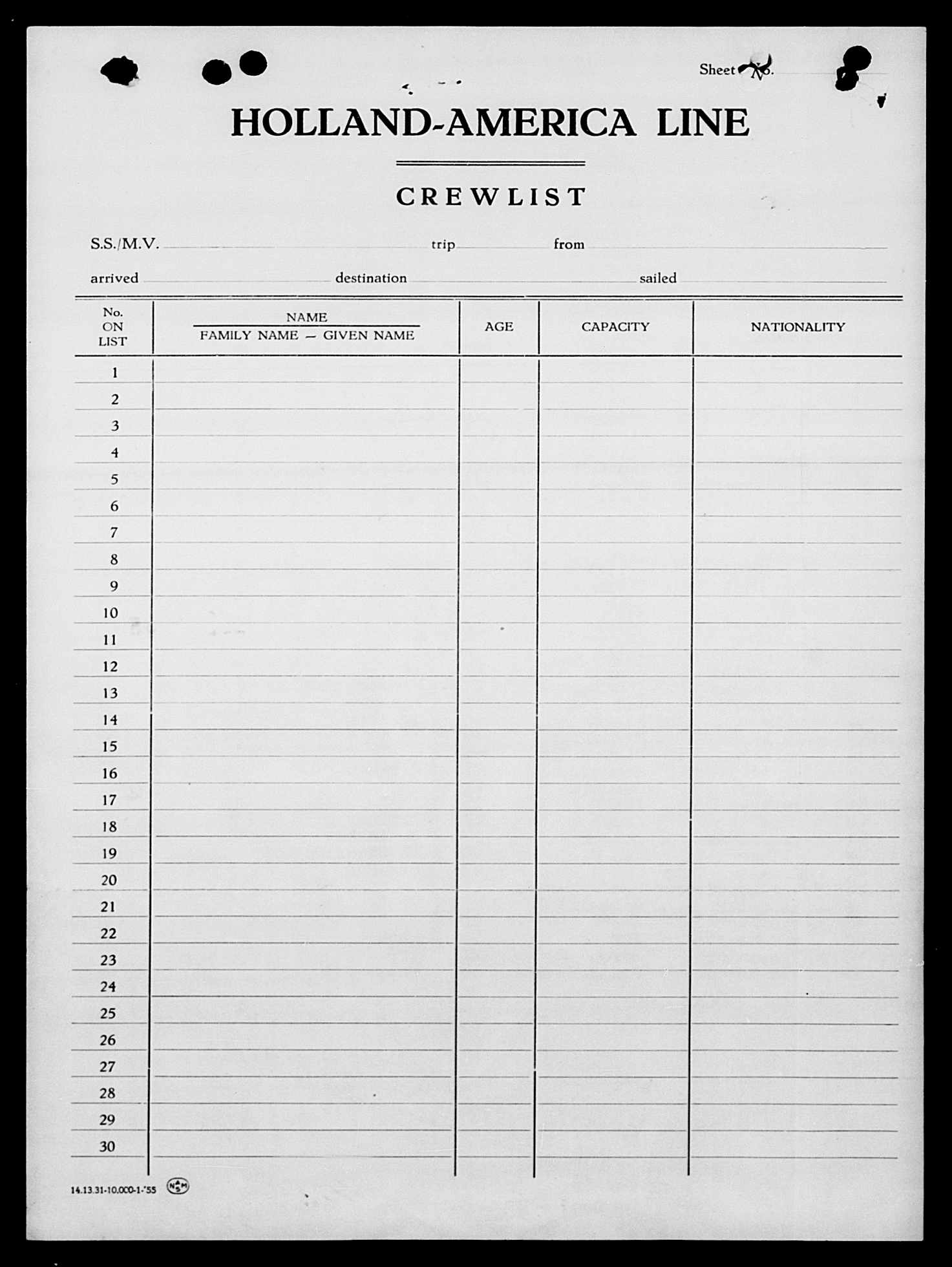 Sheet No.

HOLLAND-AMERICA LINE

CREWLIST

S.S./M.V. trip from

arrived destination sailed

| No. ON LIST | NAME FAMILY NAME — GIVEN NAME | AGE | CAPACITY | NATIONALITY |
|---|---|---|---|---|
| 1 | | | | |
| 2 | | | | |
| 3 | | | | |
| 4 | | | | |
| 5 | | | | |
| 6 | | | | |
| 7 | | | | |
| 8 | | | | |
| 9 | | | | |
| 10 | | | | |
| 11 | | | | |
| 12 | | | | |
| 13 | | | | |
| 14 | | | | |
| 15 | | | | |
| 16 | | | | |
| 17 | | | | |
| 18 | | | | |
| 19 | | | | |
| 20 | | | | |
| 21 | | | | |
| 22 | | | | |
| 23 | | | | |
| 24 | | | | |
| 25 | | | | |
| 26 | | | | |
| 27 | | | | |
| 28 | | | | |
| 29 | | | | |
| 30 | | | | |

14.13.31-10.000-1-'55 NASM